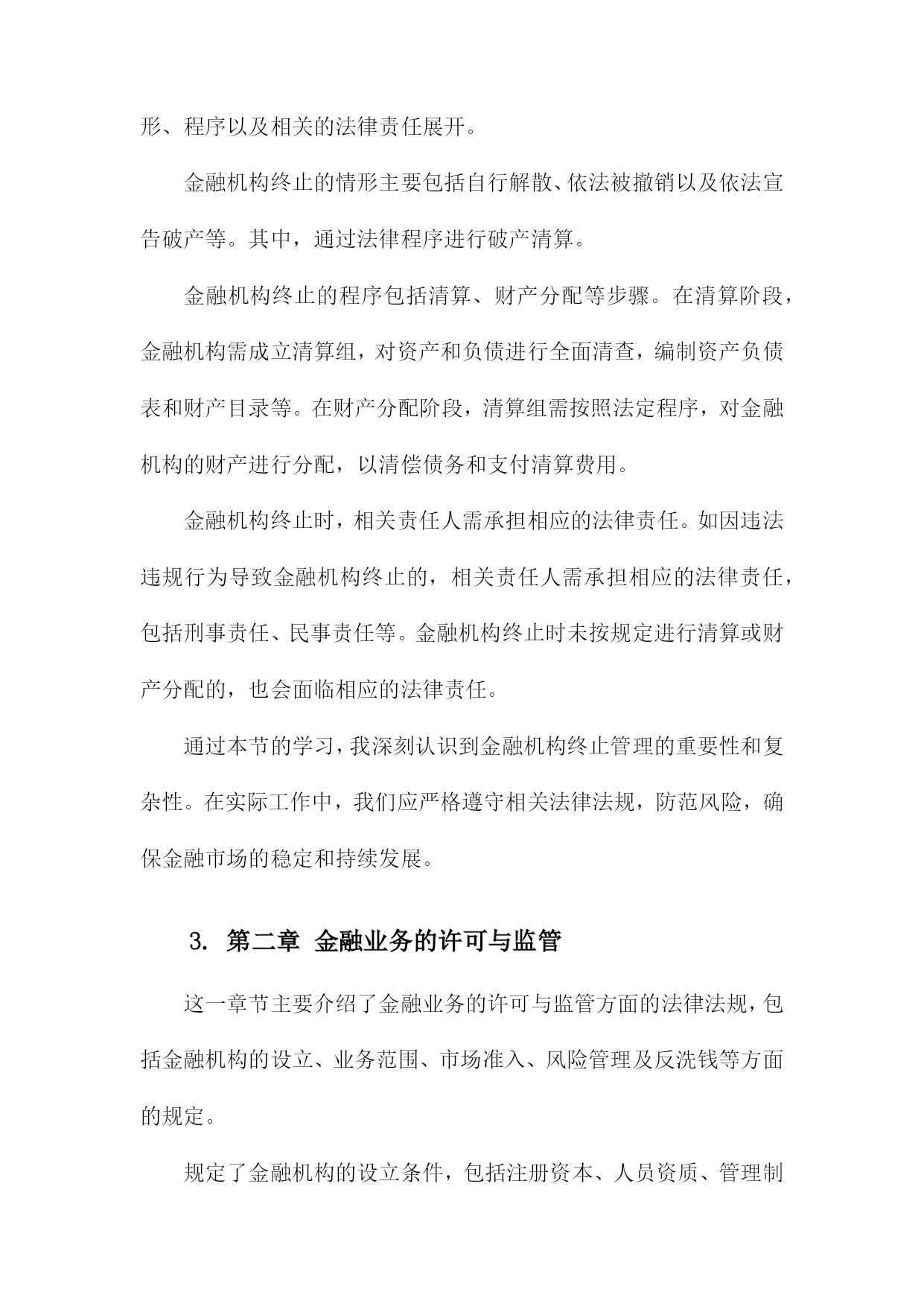 形、程序以及相关的法律责任展开。

金融机构终止的情形主要包括自行解散、依法被撤销以及依法宣告破产等。其中，通过法律程序进行破产清算。

金融机构终止的程序包括清算、财产分配等步骤。在清算阶段，金融机构需成立清算组，对资产和负债进行全面清查，编制资产负债表和财产目录等。在财产分配阶段，清算组需按照法定程序，对金融机构的财产进行分配，以清偿债务和支付清算费用。

金融机构终止时，相关责任人需承担相应的法律责任。如因违法违规行为导致金融机构终止的，相关责任人需承担相应的法律责任，包括刑事责任、民事责任等。金融机构终止时未按规定进行清算或财产分配的，也会面临相应的法律责任。

通过本节的学习，我深刻认识到金融机构终止管理的重要性和复杂性。在实际工作中，我们应严格遵守相关法律法规，防范风险，确保金融市场的稳定和持续发展。

3. 第二章 金融业务的许可与监管

这一章节主要介绍了金融业务的许可与监管方面的法律法规，包括金融机构的设立、业务范围、市场准入、风险管理及反洗钱等方面的规定。

规定了金融机构的设立条件，包括注册资本、人员资质、管理制